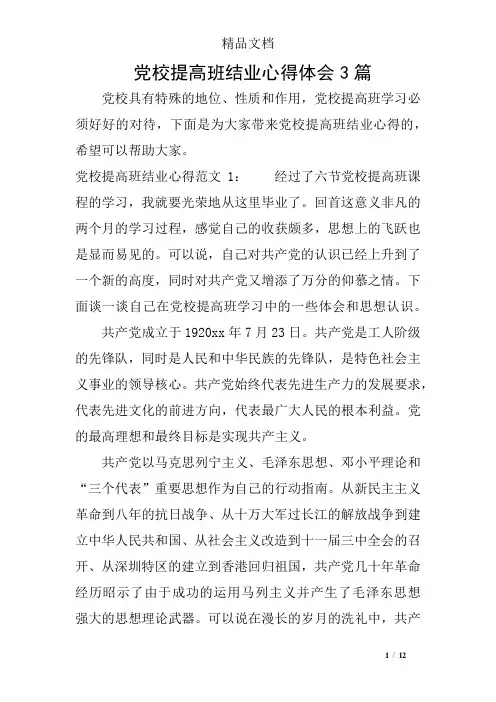 精品文档

党校提高班结业心得体会 3 篇

党校具有特殊的地位、性质和作用，党校提高班学习必须好好的对待，下面是为大家带来党校提高班结业心得的，希望可以帮助大家。

党校提高班结业心得范文 1： 经过了六节党校提高班课程的学习，我就要光荣地从这里毕业了。回首这意义非凡的两个月的学习过程，感觉自己的收获颇多，思想上的飞跃也是显而易见的。可以说，自己对共产党的认识已经上升到了一个新的高度，同时对共产党又增添了万分的仰慕之情。下面谈一谈自己在党校提高班学习中的一些体会和思想认识。

共产党成立于 1920xx 年 7 月 23 日。共产党是工人阶级的先锋队，同时是人民和中华民族的先锋队，是特色社会主义事业的领导核心。共产党始终代表先进生产力的发展要求，代表先进文化的前进方向，代表最广大人民的根本利益。党的最高理想和最终目标是实现共产主义。

共产党以马克思列宁主义、毛泽东思想、邓小平理论和“三个代表”重要思想作为自己的行动指南。从新民主主义革命到八年的抗日战争、从十万大军过长江的解放战争到建立中华人民共和国、从社会主义改造到十一届三中全会的召开、从深圳特区的建立到香港回归祖国，共产党几十年革命经历昭示了由于成功的运用马列主义并产生了毛泽东思想强大的思想理论武器。可以说在漫长的岁月的洗礼中，共产

1 / 12